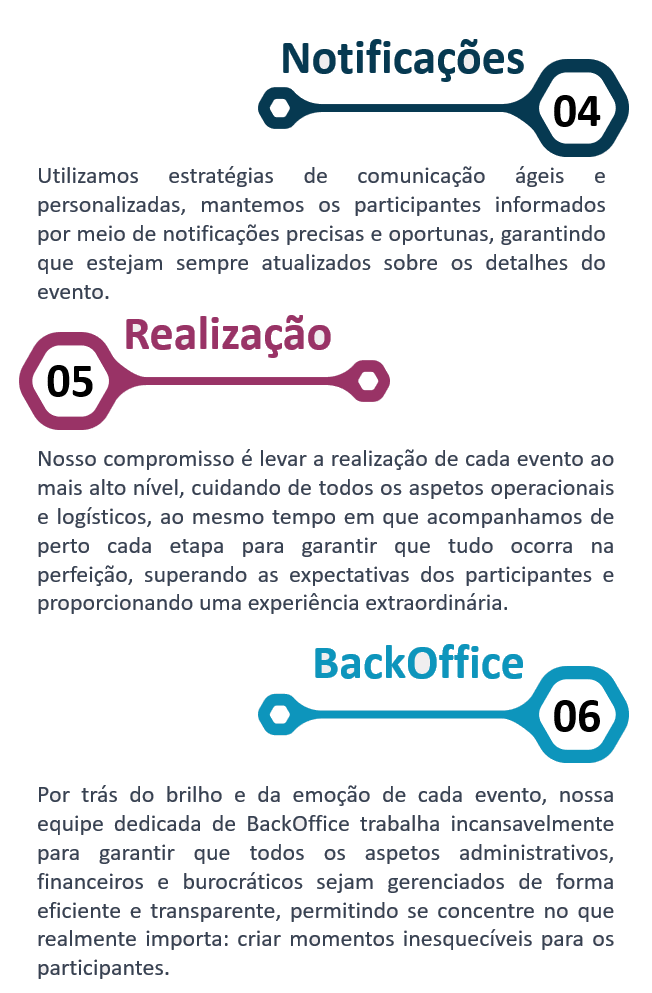 Notificações

04

Utilizamos estratégias de comunicação ágeis e personalizadas, mantemos os participantes informados por meio de notificações precisas e oportunas, garantindo que estejam sempre atualizados sobre os detalhes do evento.

Realização

05

Nosso compromisso é levar a realização de cada evento ao mais alto nível, cuidando de todos os aspetos operacionais e logísticos, ao mesmo tempo em que acompanhamos de perto cada etapa para garantir que tudo ocorra na perfeição, superando as expectativas dos participantes e proporcionando uma experiência extraordinária.

BackOffice

06

Por trás do brilho e da emoção de cada evento, nossa equipe dedicada de BackOffice trabalha incansavelmente para garantir que todos os aspetos administrativos, financeiros e burocráticos sejam gerenciados de forma eficiente e transparente, permitindo se concentre no que realmente importa: criar momentos inesquecíveis para os participantes.